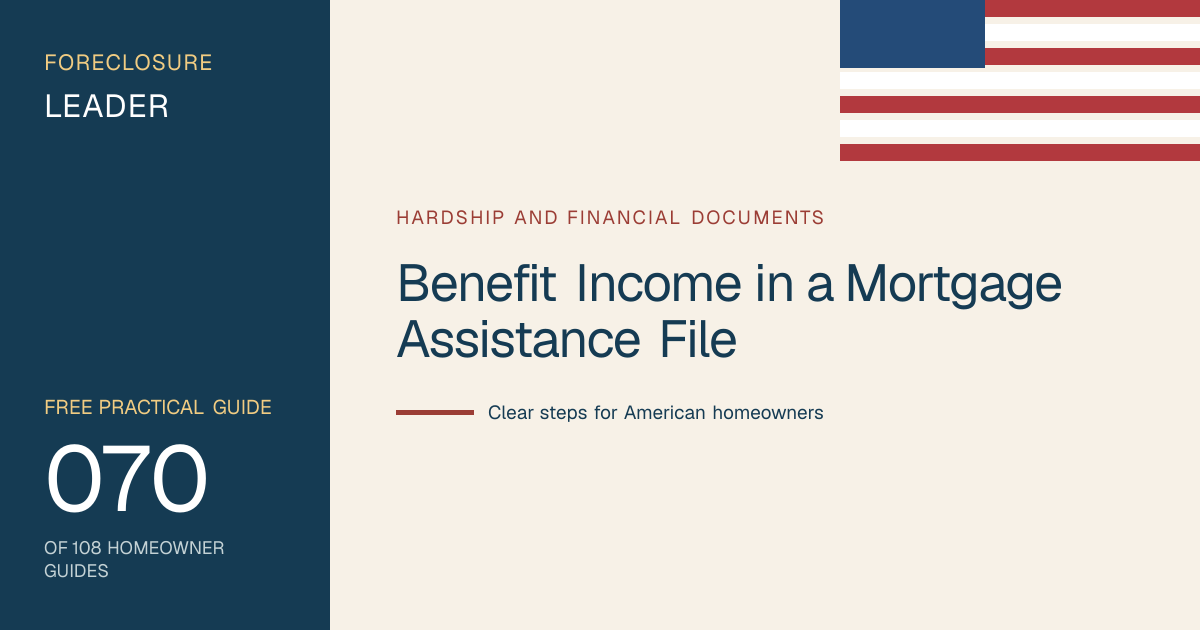 FORECLOSURE
LEADER

FREE PRACTICAL GUIDE
070
OF 108 HOMEOWNER GUIDES

HARDSHIP AND FINANCIAL DOCUMENTS

Benefit Income in a Mortgage Assistance File

Clear steps for American homeowners